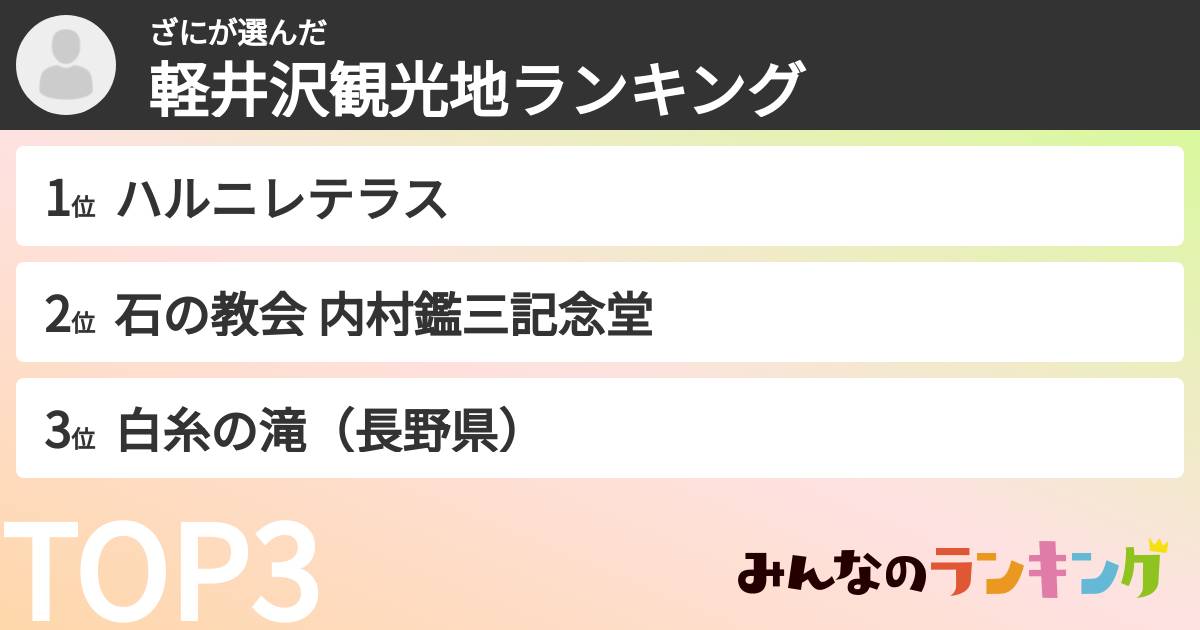 ざにが選んだ
軽井沢観光地ランキング

1位 ハルニレテラス

2位 石の教会 内村鑑三記念堂

3位 白糸の滝（長野県）

TOP3

みんなのランキング